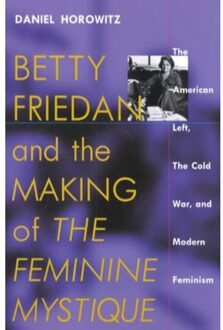 DANIEL HOROWITZ

BETTY FRIEDAN and the MAKING of THE FEMININE MYSTIQUE

The American Left, The Cold War, and Modern Feminism